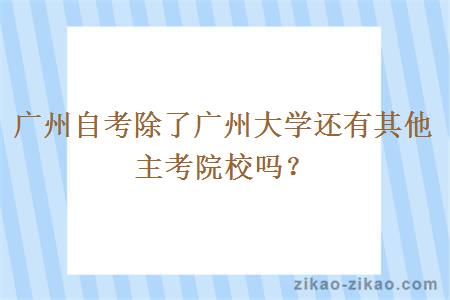 广州自考除了广州大学还有其他主考院校吗？

zikao-zikao.com